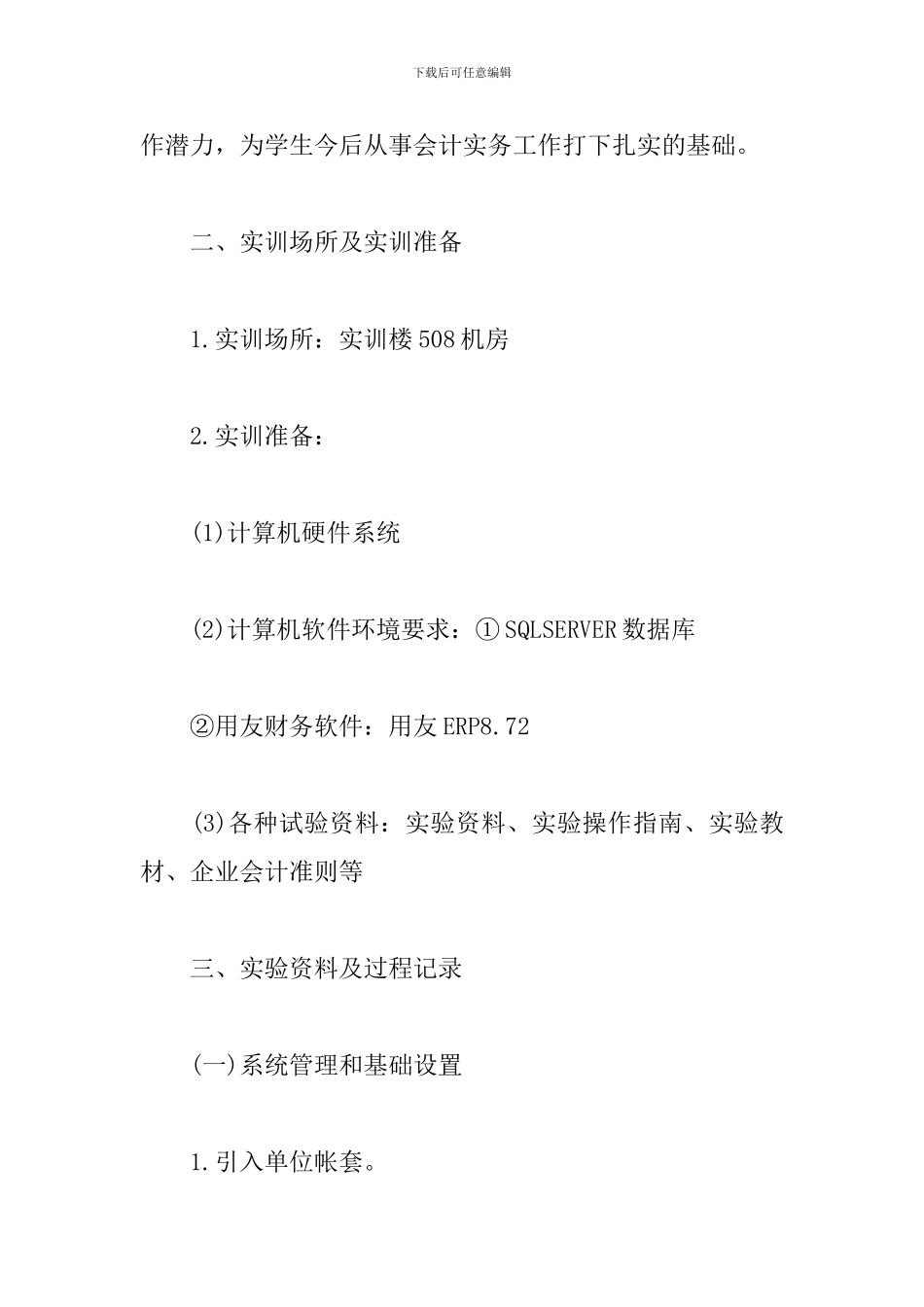 下载后可任意编辑

作潜力，为学生今后从事会计实务工作打下扎实的基础。

二、实训场所及实训准备

1.实训场所：实训楼508机房

2.实训准备：

(1)计算机硬件系统

(2)计算机软件环境要求：①SQLSERVER数据库

②用友财务软件：用友ERP8.72

(3)各种试验资料：实验资料、实验操作指南、实验教材、企业会计准则等

三、实验资料及过程记录

(一)系统管理和基础设置

1.引入单位帐套。